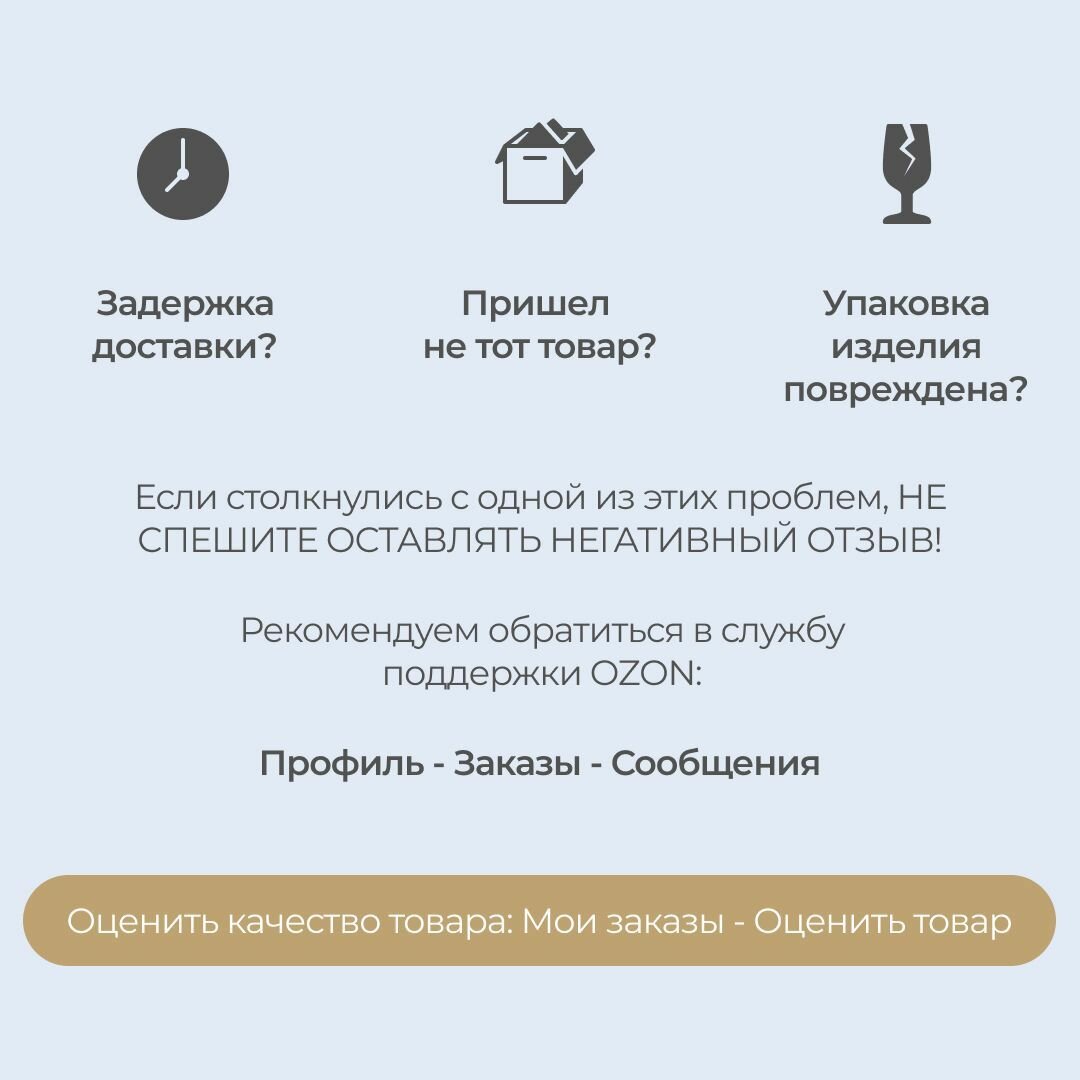 Задержка доставки?

Пришел не тот товар?

Упаковка изделия повреждена?

Если столкнулись с одной из этих проблем, НЕ СПЕШИТЕ ОСТАВЛЯТЬ НЕГАТИВНЫЙ ОТЗЫВ!

Рекомендуем обратиться в службу поддержки OZON:

Профиль - Заказы - Сообщения

Оценить качество товара: Мои заказы - Оценить товар